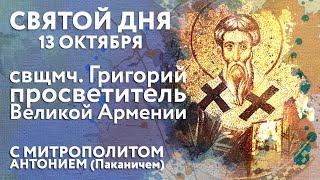 СВЯТОЙ ДНЯ
13 ОКТЯБРЯ

свщмч. Григорий просветитель Великой Армении

С МИТРОПОЛИТОМ АНТОНИЕМ (Паканичем)